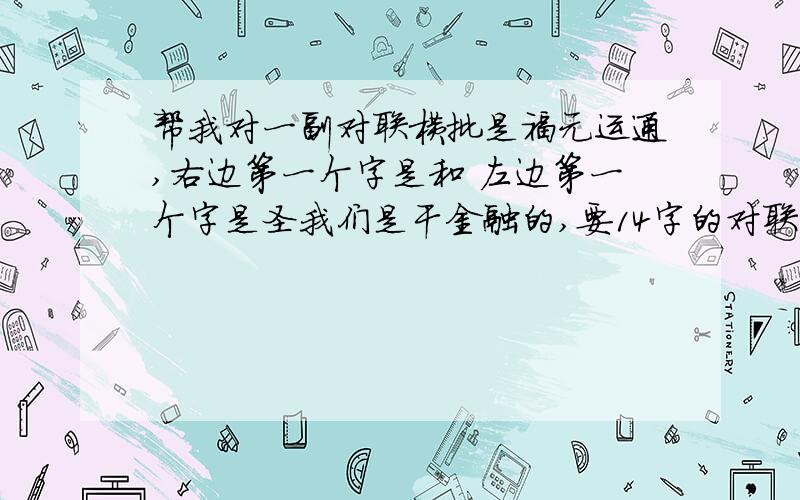 帮我对一副对联横批是福元运通,右边第一个字是和 左边第一个字是圣我们是干金融的,要14字的对联

STATIONERY